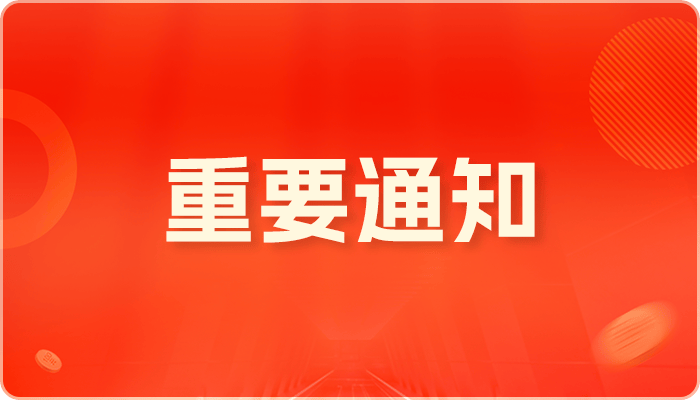 重要通知